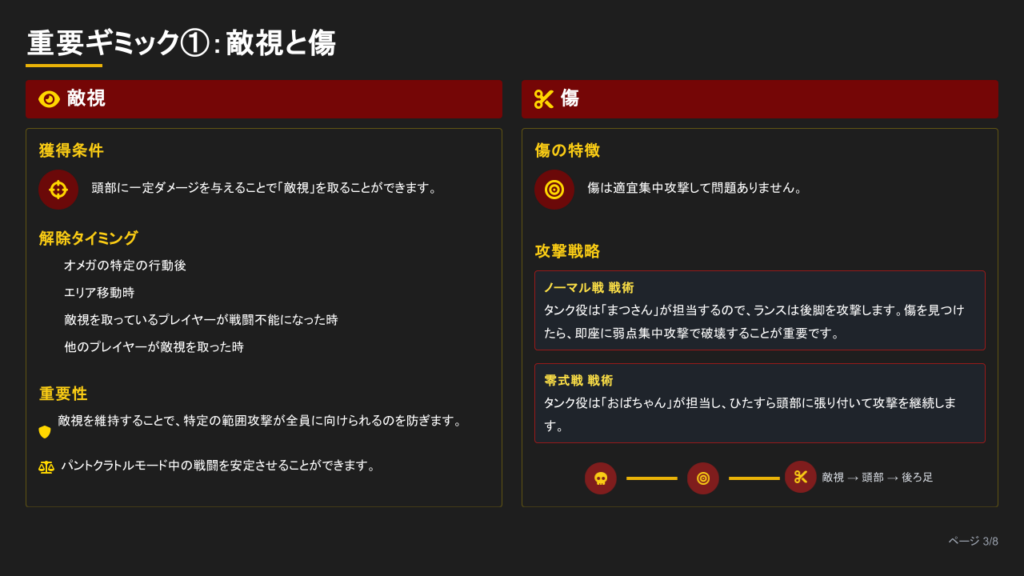 重要ギミック①：敵視と傷

敵視

獲得条件

頭部に一定ダメージを与えることで「敵視」を取ることができます。

解除タイミング

オメガの特定の行動後

エリア移動時

敵視を取っているプレイヤーが戦闘不能になった時

他のプレイヤーが敵視を取った時

重要性

敵視を維持することで、特定の範囲攻撃が全員に向けられるのを防ぎます。

パントクラトルモード中の戦闘を安定させることができます。

傷

傷の特徴

傷は適宜集中攻撃して問題ありません。

攻撃戦略

ノーマル戦 戦術

タンク役は「まつさん」が担当するので、ランスは後脚を攻撃します。傷を見つけたら、即座に弱点集中攻撃で破壊することが重要です。

零式戦 戦術

タンク役は「おばちゃん」が担当し、ひたすら頭部に張り付いて攻撃を継続します。

敵視 → 頭部 → 後ろ足

ページ 3/8